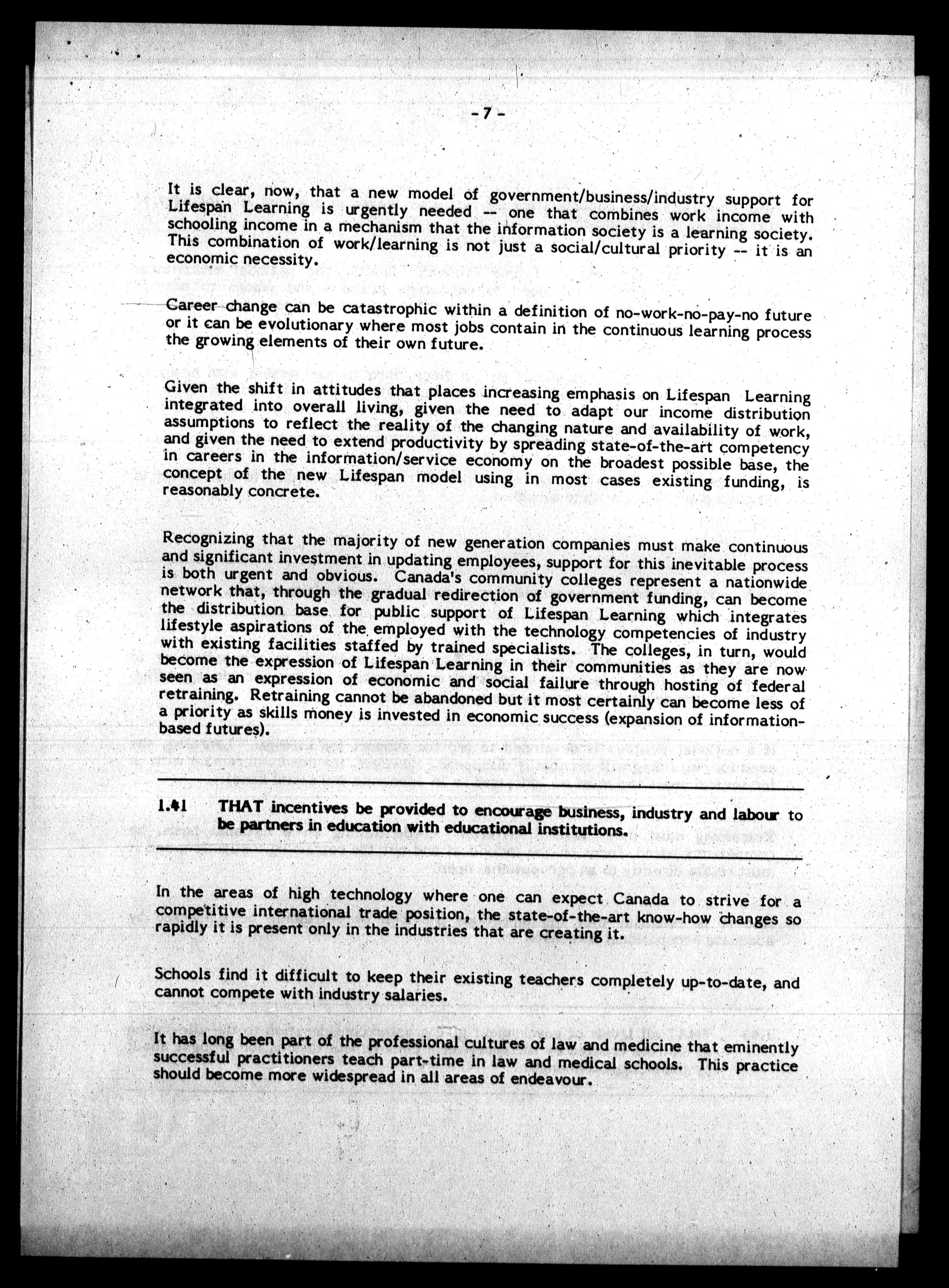 - 7 -

It is clear, now, that a new model of government/business/industry support for Lifespan Learning is urgently needed -- one that combines work income with schooling income in a mechanism that the information society is a learning society. This combination of work/learning is not just a social/cultural priority -- it is an economic necessity.

Career change can be catastrophic within a definition of no-work-no-pay-no future or it can be evolutionary where most jobs contain in the continuous learning process the growing elements of their own future.

Given the shift in attitudes that places increasing emphasis on Lifespan Learning integrated into overall living, given the need to adapt our income distribution assumptions to reflect the reality of the changing nature and availability of work, and given the need to extend productivity by spreading state-of-the-art competency in careers in the information/service economy on the broadest possible base, the concept of the new Lifespan model using in most cases existing funding, is reasonably concrete.

Recognizing that the majority of new generation companies must make continuous and significant investment in updating employees, support for this inevitable process is both urgent and obvious. Canada's community colleges represent a nationwide network that, through the gradual redirection of government funding, can become the distribution base for public support of Lifespan Learning which integrates lifestyle aspirations of the employed with the technology competencies of industry with existing facilities staffed by trained specialists. The colleges, in turn, would become the expression of Lifespan Learning in their communities as they are now seen as an expression of economic and social failure through hosting of federal retraining. Retraining cannot be abandoned but it most certainly can become less of a priority as skills money is invested in economic success (expansion of information-based futures).

1.41 THAT incentives be provided to encourage business, industry and labour to be partners in education with educational institutions.

In the areas of high technology where one can expect Canada to strive for a competitive international trade position, the state-of-the-art know-how changes so rapidly it is present only in the industries that are creating it.

Schools find it difficult to keep their existing teachers completely up-to-date, and cannot compete with industry salaries.

It has long been part of the professional cultures of law and medicine that eminently successful practitioners teach part-time in law and medical schools. This practice should become more widespread in all areas of endeavour.